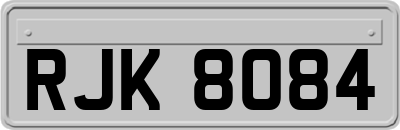 RJK 8084